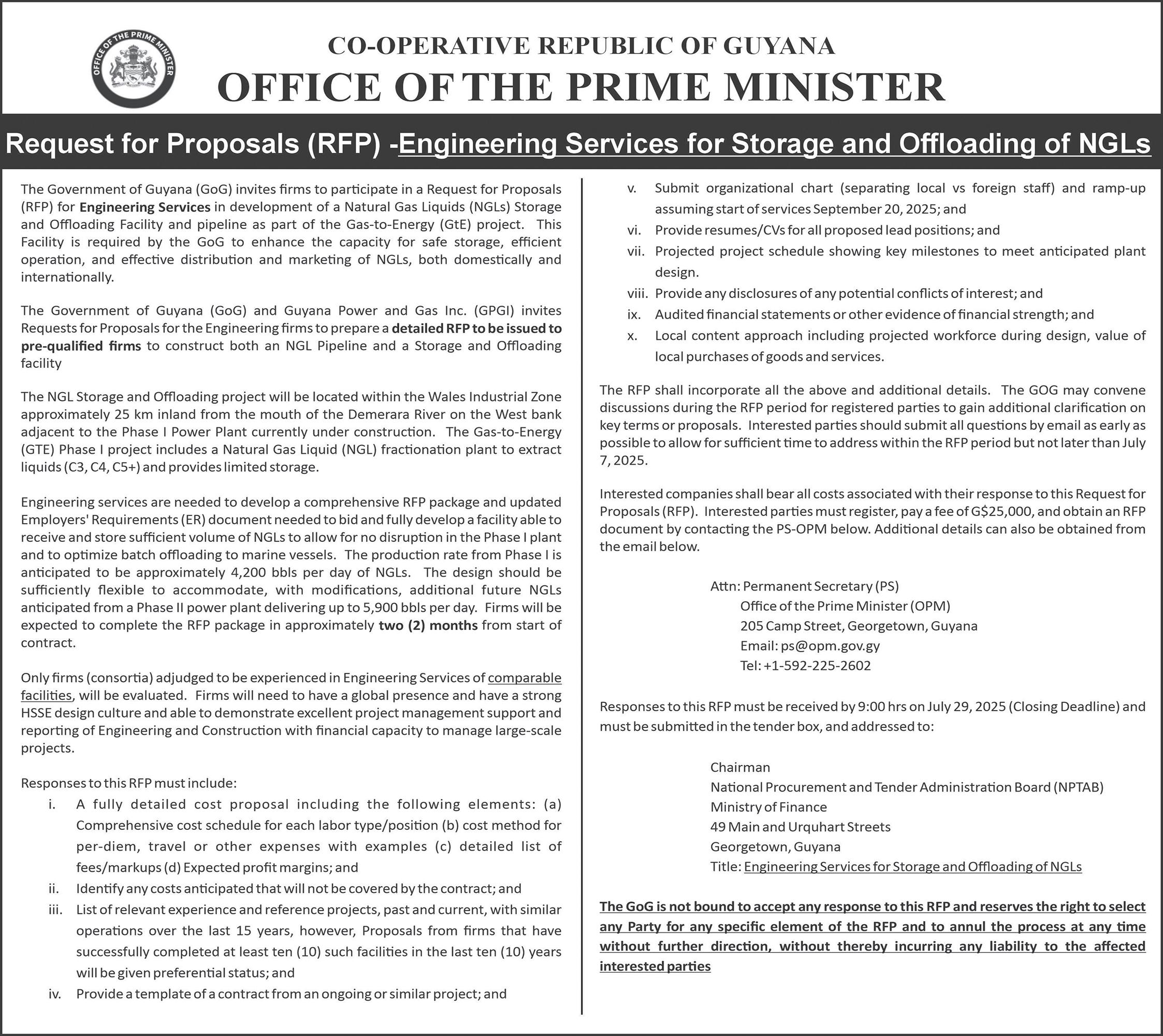 OFFICE OF THE PRIME MINISTER

CO-OPERATIVE REPUBLIC OF GUYANA
OFFICE OF THE PRIME MINISTER

Request for Proposals (RFP) -Engineering Services for Storage and Offloading of NGLs

The Government of Guyana (GoG) invites firms to participate in a Request for Proposals (RFP) for Engineering Services in development of a Natural Gas Liquids (NGLs) Storage and Offloading Facility and pipeline as part of the Gas-to-Energy (GtE) project. This Facility is required by the GoG to enhance the capacity for safe storage, efficient operation, and effective distribution and marketing of NGLs, both domestically and internationally.

The Government of Guyana (GoG) and Guyana Power and Gas Inc. (GPGI) invites Requests for Proposals for the Engineering firms to prepare a detailed RFP to be issued to pre-qualified firms to construct both an NGL Pipeline and a Storage and Offloading facility

The NGL Storage and Offloading project will be located within the Wales Industrial Zone approximately 25 km inland from the mouth of the Demerara River on the West bank adjacent to the Phase I Power Plant currently under construction. The Gas-to-Energy (GTE) Phase I project includes a Natural Gas Liquid (NGL) fractionation plant to extract liquids (C3, C4, C5+) and provides limited storage.

Engineering services are needed to develop a comprehensive RFP package and updated Employers' Requirements (ER) document needed to bid and fully develop a facility able to receive and store sufficient volume of NGLs to allow for no disruption in the Phase I plant and to optimize batch offloading to marine vessels. The production rate from Phase I is anticipated to be approximately 4,200 bbls per day of NGLs. The design should be sufficiently flexible to accommodate, with modifications, additional future NGLs anticipated from a Phase II power plant delivering up to 5,900 bbls per day. Firms will be expected to complete the RFP package in approximately two (2) months from start of contract.

Only firms (consortia) adjudged to be experienced in Engineering Services of comparable facilities, will be evaluated. Firms will need to have a global presence and have a strong HSSE design culture and able to demonstrate excellent project management support and reporting of Engineering and Construction with financial capacity to manage large-scale projects.

Responses to this RFP must include:
i. A fully detailed cost proposal including the following elements: (a) Comprehensive cost schedule for each labor type/position (b) cost method for per-diem, travel or other expenses with examples (c) detailed list of fees/markups (d) Expected profit margins; and
ii. Identify any costs anticipated that will not be covered by the contract; and
iii. List of relevant experience and reference projects, past and current, with similar operations over the last 15 years, however, Proposals from firms that have successfully completed at least ten (10) such facilities in the last ten (10) years will be given preferential status; and
iv. Provide a template of a contract from an ongoing or similar project; and
v. Submit organizational chart (separating local vs foreign staff) and ramp-up assuming start of services September 20, 2025; and
vi. Provide resumes/CVs for all proposed lead positions; and
vii. Projected project schedule showing key milestones to meet anticipated plant design.
viii. Provide any disclosures of any potential conflicts of interest; and
ix. Audited financial statements or other evidence of financial strength; and
x. Local content approach including projected workforce during design, value of local purchases of goods and services.

The RFP shall incorporate all the above and additional details. The GOG may convene discussions during the RFP period for registered parties to gain additional clarification on key terms or proposals. Interested parties should submit all questions by email as early as possible to allow for sufficient time to address within the RFP period but not later than July 7, 2025.

Interested companies shall bear all costs associated with their response to this Request for Proposals (RFP). Interested parties must register, pay a fee of G$25,000, and obtain an RFP document by contacting the PS-OPM below. Additional details can also be obtained from the email below.

Attn: Permanent Secretary (PS)
Office of the Prime Minister (OPM)
205 Camp Street, Georgetown, Guyana
Email: ps@opm.gov.gy
Tel: +1-592-225-2602

Responses to this RFP must be received by 9:00 hrs on July 29, 2025 (Closing Deadline) and must be submitted in the tender box, and addressed to:

Chairman
National Procurement and Tender Administration Board (NPTAB)
Ministry of Finance
49 Main and Urquhart Streets
Georgetown, Guyana
Title: Engineering Services for Storage and Offloading of NGLs

The GoG is not bound to accept any response to this RFP and reserves the right to select any Party for any specific element of the RFP and to annul the process at any time without further direction, without thereby incurring any liability to the affected interested parties